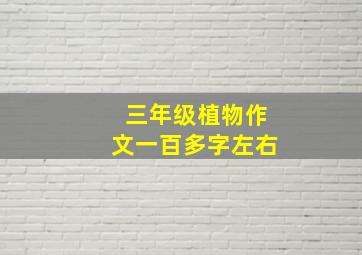 三年级植物作文一百多字左右